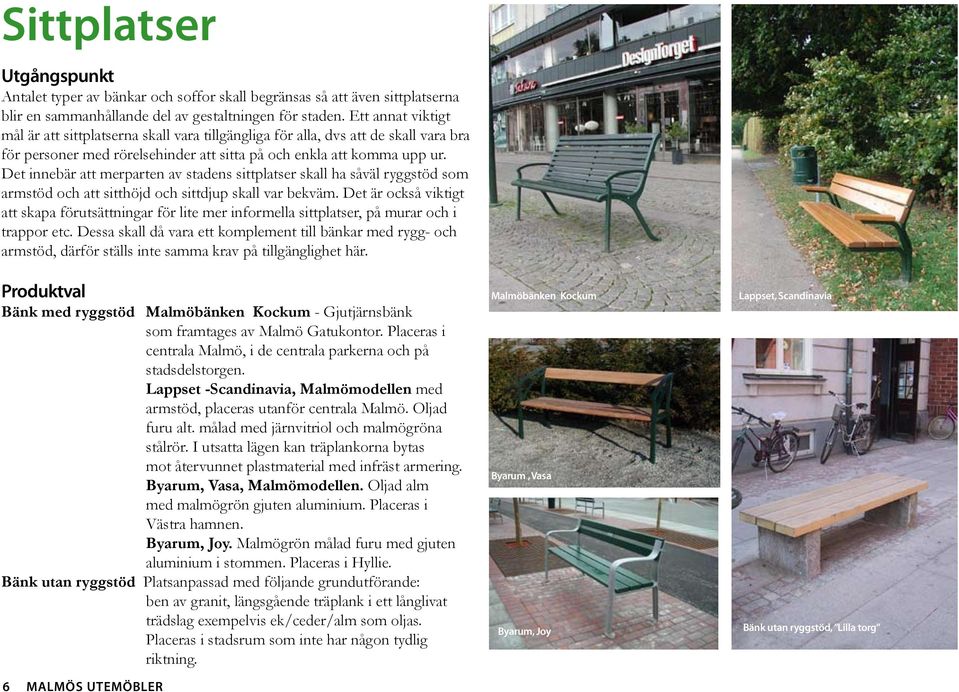 Sittplatser

Utgångspunkt
Antalet typer av bänkar och soffor skall begränsas så att även sittplatserna blir en sammanhållande del av gestaltningen för staden. Ett annat viktigt mål är att sittplatserna skall vara tillgängliga för alla, dvs att de skall vara bra för personer med rörelsehinder att sitta på och enkla att komma upp ur. Det innebär att merparten av stadens sittplatser skall ha såväl ryggstöd som armstöd och att sitthöjd och sittdjup skall var bekväm. Det är också viktigt att skapa förutsättningar för lite mer informella sittplatser, på murar och i trappor etc. Dessa skall då vara ett komplement till bänkar med rygg- och armstöd, därför ställs inte samma krav på tillgänglighet här.

Produktval
Bänk med ryggstöd Malmöbänken Kockum - Gjutjärnsbänk som framtages av Malmö Gatukontor. Placeras i centrala Malmö, i de centrala parkerna och på stadsdelstorgen.
Lappset -Scandinavia, Malmömodellen med armstöd, placeras utanför centrala Malmö. Oljad furu alt. målad med järnvitriol och malmögröna stålrör. I utsatta lägen kan träplankorna bytas mot återvunnet plastmaterial med infräst armering.
Byarum, Vasa, Malmömodellen. Oljad alm med malmögrön gjuten aluminium. Placeras i Västra hamnen.
Byarum, Joy. Malmögrön målad furu med gjuten aluminium i stommen. Placeras i Hyllie.
Bänk utan ryggstöd Platsanpassad med följande grundutförande: ben av granit, längsgående träplank i ett långlivat trädslag exempelvis ek/ceder/alm som oljas. Placeras i stadsrum som inte har någon tydlig riktning.

DesignTorget

Malmöbänken Kockum

Lappset, Scandinavia

Byarum , Vasa

Byarum, Joy

Bänk utan ryggstöd, "Lilla torg"

6 MALMÖS UTEMÖBLER